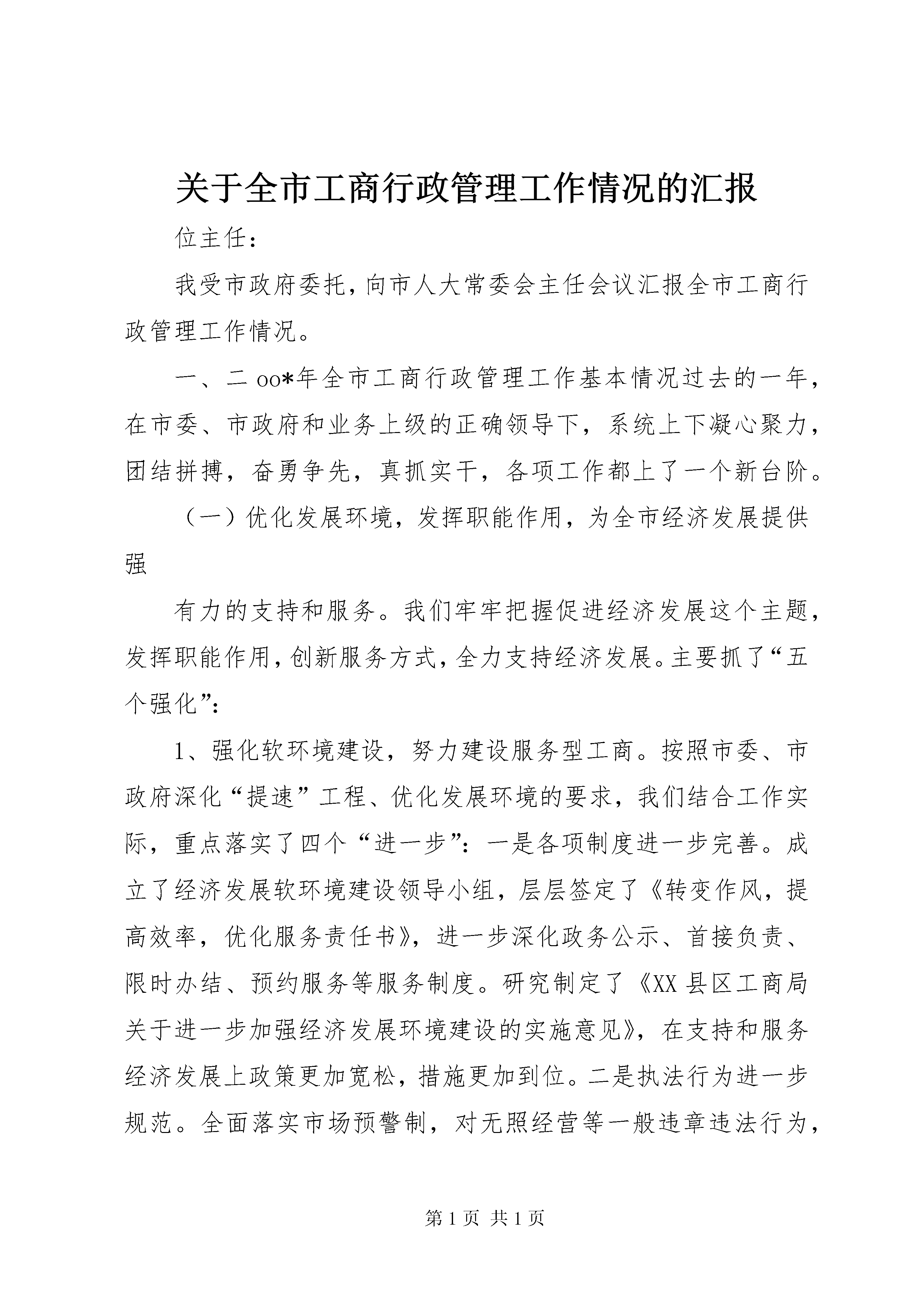 关于全市工商行政管理工作情况的汇报

位主任：

我受市政府委托，向市人大常委会主任会议汇报全市工商行政管理工作情况。

一、二oo*年全市工商行政管理工作基本情况过去的一年，在市委、市政府和业务上级的正确领导下，系统上下凝心聚力，团结拼搏，奋勇争先，真抓实干，各项工作都上了一个新台阶。

（一）优化发展环境，发挥职能作用，为全市经济发展提供强

有力的支持和服务。我们牢牢把握促进经济发展这个主题，发挥职能作用，创新服务方式，全力支持经济发展。主要抓了“五个强化”：

1、强化软环境建设，努力建设服务型工商。按照市委、市政府深化“提速”工程、优化发展环境的要求，我们结合工作实际，重点落实了四个“进一步”：一是各项制度进一步完善。成立了经济发展软环境建设领导小组，层层签定了《转变作风，提高效率，优化服务责任书》，进一步深化政务公示、首接负责、限时办结、预约服务等服务制度。研究制定了《XX县区工商局关于进一步加强经济发展环境建设的实施意见》，在支持和服务经济发展上政策更加宽松，措施更加到位。二是执法行为进一步规范。全面落实市场预警制，对无照经营等一般违章违法行为，

第1页 共1页